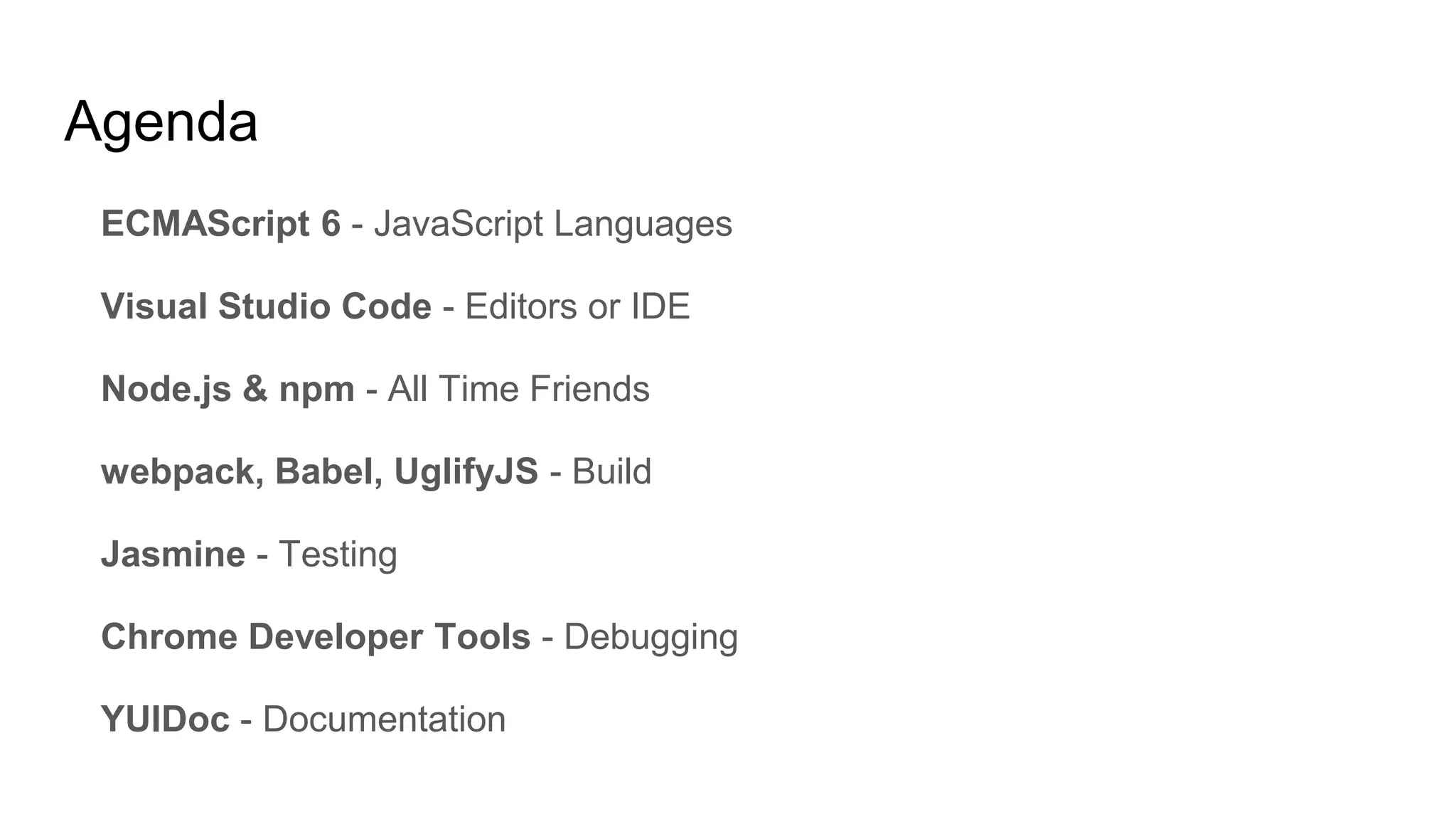 Agenda

ECMAScript 6 - JavaScript Languages

Visual Studio Code - Editors or IDE

Node.js & npm - All Time Friends

webpack, Babel, UglifyJS - Build

Jasmine - Testing

Chrome Developer Tools - Debugging

YUIDoc - Documentation